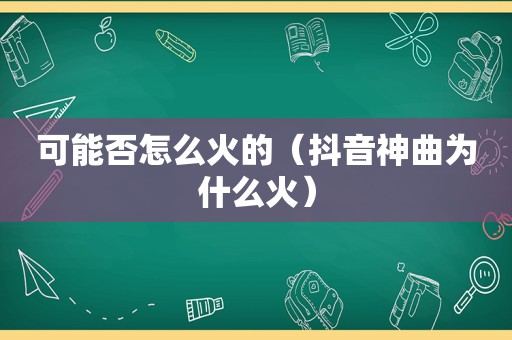 可能否怎么火的（抖音神曲为什么火）